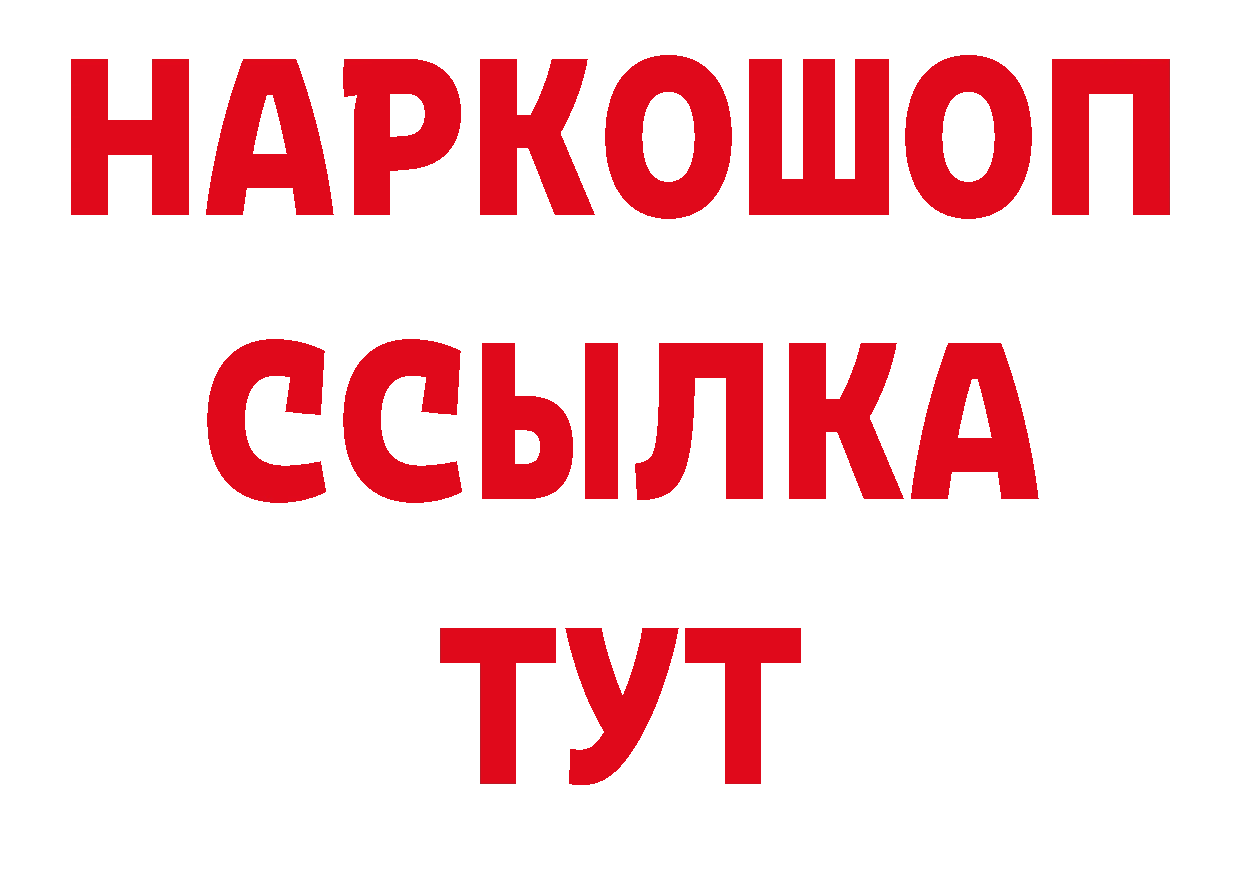 НАРКОШОП
ССЫЛКА
ТУТ